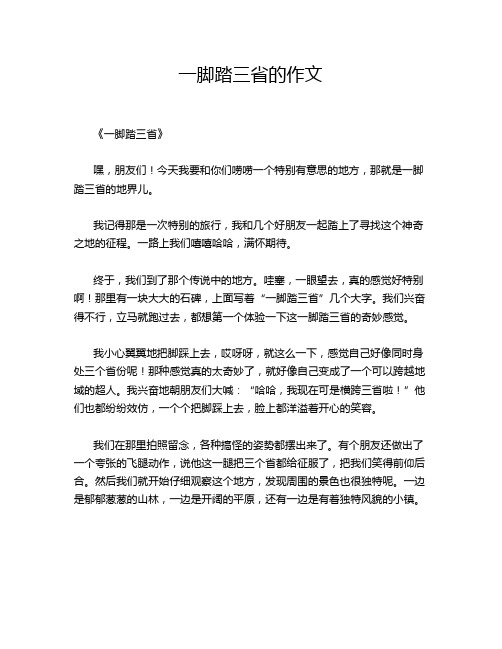 一脚踏三省的作文

《一脚踏三省》

嘿，朋友们！今天我要和你们唠唠一个特别有意思的地方，那就是一脚踏三省的地界儿。

我记得那是一次特别的旅行，我和几个好朋友一起踏上了寻找这个神奇之地的征程。一路上我们嘻嘻哈哈，满怀期待。

终于，我们到了那个传说中的地方。哇塞，一眼望去，真的感觉好特别啊！那里有一块大大的石碑，上面写着“一脚踏三省”几个大字。我们兴奋得不行，立马就跑过去，都想第一个体验一下这一脚踏三省的奇妙感觉。

我小心翼翼地把脚踩上去，哎呀呀，就这么一下，感觉自己好像同时身处三个省份呢！那种感觉真的太奇妙了，就好像自己变成了一个可以跨越地域的超人。我兴奋地朝朋友们大喊：“哈哈，我现在可是横跨三省啦！”他们也都纷纷效仿，一个个把脚踩上去，脸上都洋溢着开心的笑容。

我们在那里拍照留念，各种搞怪的姿势都摆出来了。有个朋友还做出了一个夸张的飞腿动作，说他这一腿把三个省都给征服了，把我们笑得前仰后合。然后我们就开始仔细观察这个地方，发现周围的景色也很独特呢。一边是郁郁葱葱的山林，一边是开阔的平原，还有一边是有着独特风貌的小镇。